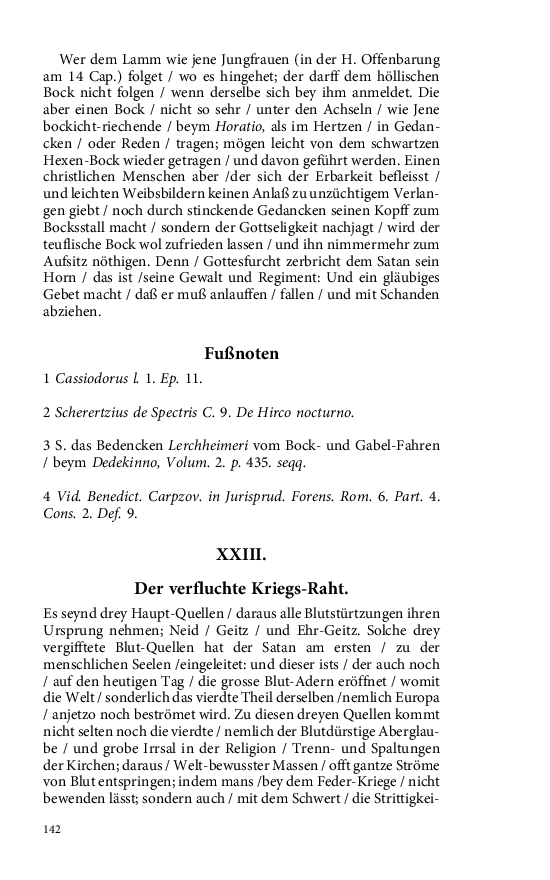 Wer dem Lamm wie jene Jungfrauen (in der H. Offenbarung am 14 Cap.) folget / wo es hingehet; der darff dem höllischen Bock nicht folgen / wenn derselbe sich bey ihm anmeldet. Die aber einen Bock / nicht so sehr / unter den Achseln / wie Jene bockicht-riechende / beym Horatio, als im Hertzen / in Gedancken / oder Reden / tragen; mögen leicht von dem schwartzen Hexen-Bock wieder getragen / und davon geführt werden. Einen christlichen Menschen aber /der sich der Erbarkeit befleisst / und leichten Weibsbildern keinen Anlaß zu unzüchtigem Verlangen giebt / noch durch stinckende Gedancken seinen Kopff zum Bocksstall macht / sondern der Gottseligkeit nachjagt / wird der teuflische Bock wol zufrieden lassen / und ihn nimmermehr zum Aufsitz nöthigen. Denn / Gottesfurcht zerbricht dem Satan sein Horn / das ist /seine Gewalt und Regiment: Und ein gläubiges Gebet macht / daß er muß anlauffen / fallen / und mit Schanden abziehen.

Fußnoten

1 Cassiodorus l. 1. Ep. 11.

2 Scherertzius de Spectris C. 9. De Hirco nocturno.

3 S. das Bedencken Lerchheimeri vom Bock- und Gabel-Fahren / beym Dedekinno, Volum. 2. p. 435. seqq.

4 Vid. Benedict. Carpzov. in Jurisprud. Forens. Rom. 6. Part. 4. Cons. 2. Def. 9.

XXIII.

Der verfluchte Kriegs-Raht.

Es seynd drey Haupt-Quellen / daraus alle Blutstürtzungen ihren Ursprung nehmen; Neid / Geitz / und Ehr-Geitz. Solche drey vergifftete Blut-Quellen hat der Satan am ersten / zu der menschlichen Seelen /eingeleitet: und dieser ists / der auch noch / auf den heutigen Tag / die grosse Blut-Adern eröffnet / womit die Welt / sonderlich das vierdte Theil derselben /nemlich Europa / anjetzo noch beströmet wird. Zu diesen dreyen Quellen kommt nicht selten noch die vierdte / nemlich der Blutdürstige Aberglaube / und grobe Irrsal in der Religion / Trenn- und Spaltungen der Kirchen; daraus / Welt-bewusster Massen / offt gantze Ströme von Blut entspringen; indem mans /bey dem Feder-Kriege / nicht bewenden lässt; sondern auch / mit dem Schwert / die Strittigkei-

142